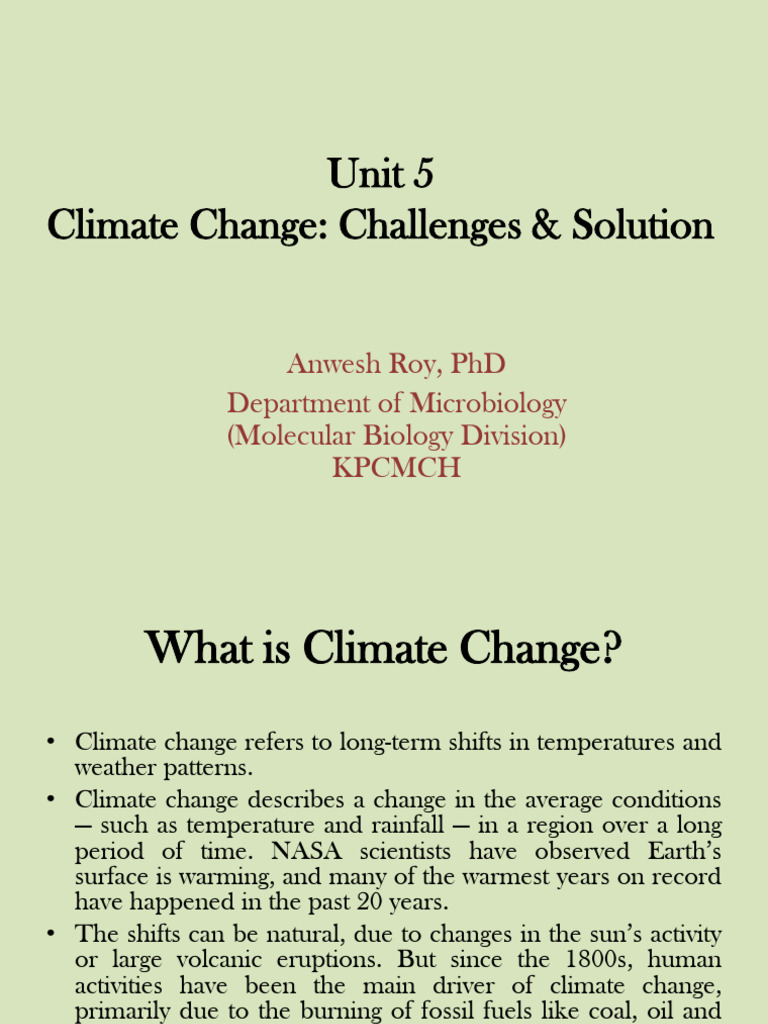 Unit 5
Climate Change: Challenges & Solution

Anwesh Roy, PhD
Department of Microbiology
(Molecular Biology Division)
KPCMCH

What is Climate Change?

• Climate change refers to long-term shifts in temperatures and weather patterns.
• Climate change describes a change in the average conditions — such as temperature and rainfall — in a region over a long period of time. NASA scientists have observed Earth's surface is warming, and many of the warmest years on record have happened in the past 20 years.
• The shifts can be natural, due to changes in the sun's activity or large volcanic eruptions. But since the 1800s, human activities have been the main driver of climate change, primarily due to the burning of fossil fuels like coal, oil and